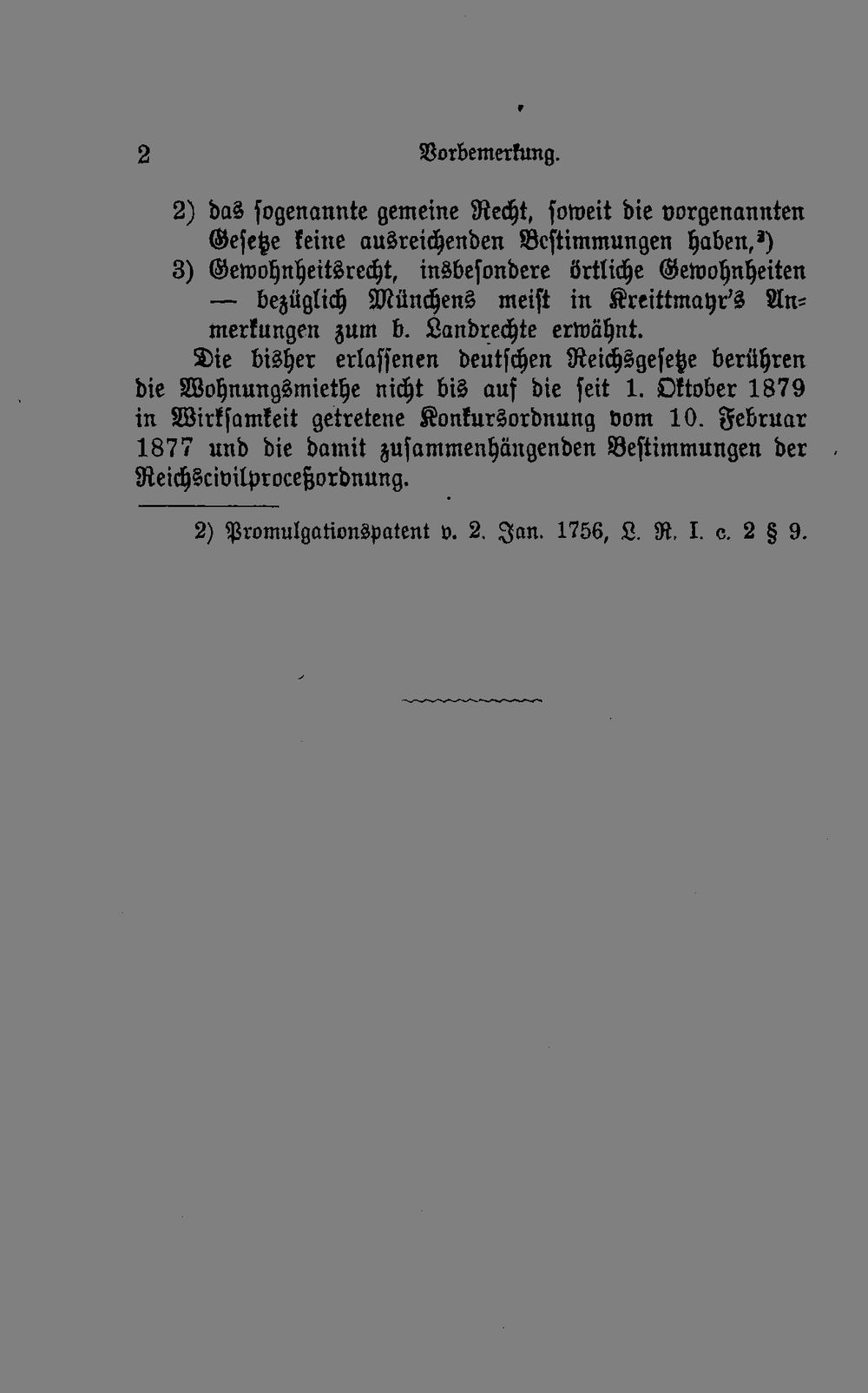 2 Vorbemerkung.

2) das sogenannte gemeine Recht, soweit die vorgenannten Gesetze keine ausreichenden Bestimmungen haben,²)

3) Gewohnheitsrecht, insbesondere örtliche Gewohnheiten — bezüglich Münchens meist in Kreittmayr's Anmerkungen zum b. Landrechte erwähnt.

Die bisher erlassenen deutschen Reichsgesetze berühren die Wohnungsmiethe nicht bis auf die seit 1. Oktober 1879 in Wirksamkeit getretene Konkursordnung vom 10. Februar 1877 und die damit zusammenhängenden Bestimmungen der Reichscivilproceßordnung.

2) Promulgationspatent v. 2. Jan. 1756, L. R. I. c. 2 § 9.